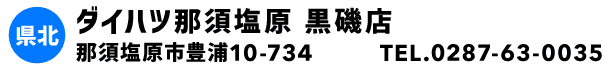 県北

ダイハツ那須塩原 黒磯店

那須塩原市豊浦10-734　TEL.0287-63-0035